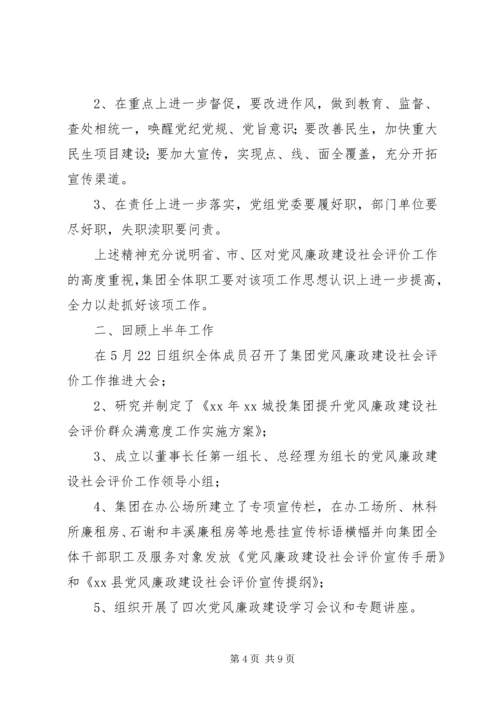 2、在重点上进一步督促，要改进作风，做到教育、监督、查处相统一，唤醒党纪党规、党旨意识；要改善民生，加快重大民生项目建设；要加大宣传，实现点、线、面全覆盖，充分开拓宣传渠道。

3、在责任上进一步落实，党组党委要履好职，部门单位要尽好职，失职渎职要问责。

上述精神充分说明省、市、区对党风廉政建设社会评价工作的高度重视，集团全体职工要对该项工作思想认识上进一步提高，全力以赴抓好该项工作。

二、回顾上半年工作

在5月22日组织全体成员召开了集团党风廉政建设社会评价工作推进大会；

2、研究并制定了《xx年xx城投集团提升党风廉政建设社会评价群众满意度工作实施方案》；

3、成立以董事长任第一组长、总经理为组长的党风廉政建设社会评价工作领导小组；

4、集团在办公场所建立了专项宣传栏，在办工场所、林科所廉租房、石谢和丰溪廉租房等地悬挂宣传标语横幅并向集团全体干部职工及服务对象发放《党风廉政建设社会评价宣传手册》和《xx县党风廉政建设社会评价宣传提纲》；

5、组织开展了四次党风廉政建设学习会议和专题讲座。

第4页 共9页